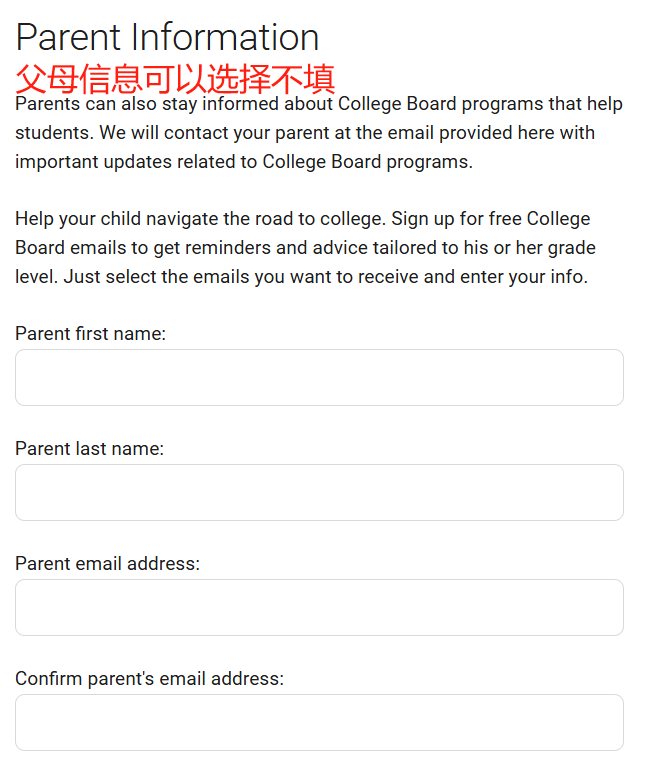 Parent Information
父母信息可以选择不填

Parents can also stay informed about College Board programs that help students. We will contact your parent at the email provided here with important updates related to College Board programs.

Help your child navigate the road to college. Sign up for free College Board emails to get reminders and advice tailored to his or her grade level. Just select the emails you want to receive and enter your info.

Parent first name:

Parent last name:

Parent email address:

Confirm parent's email address: